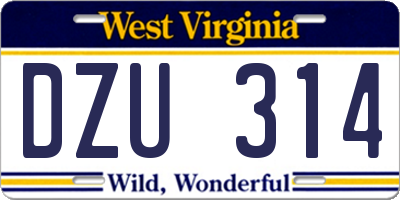 West Virginia

DZU 314

Wild, Wonderful